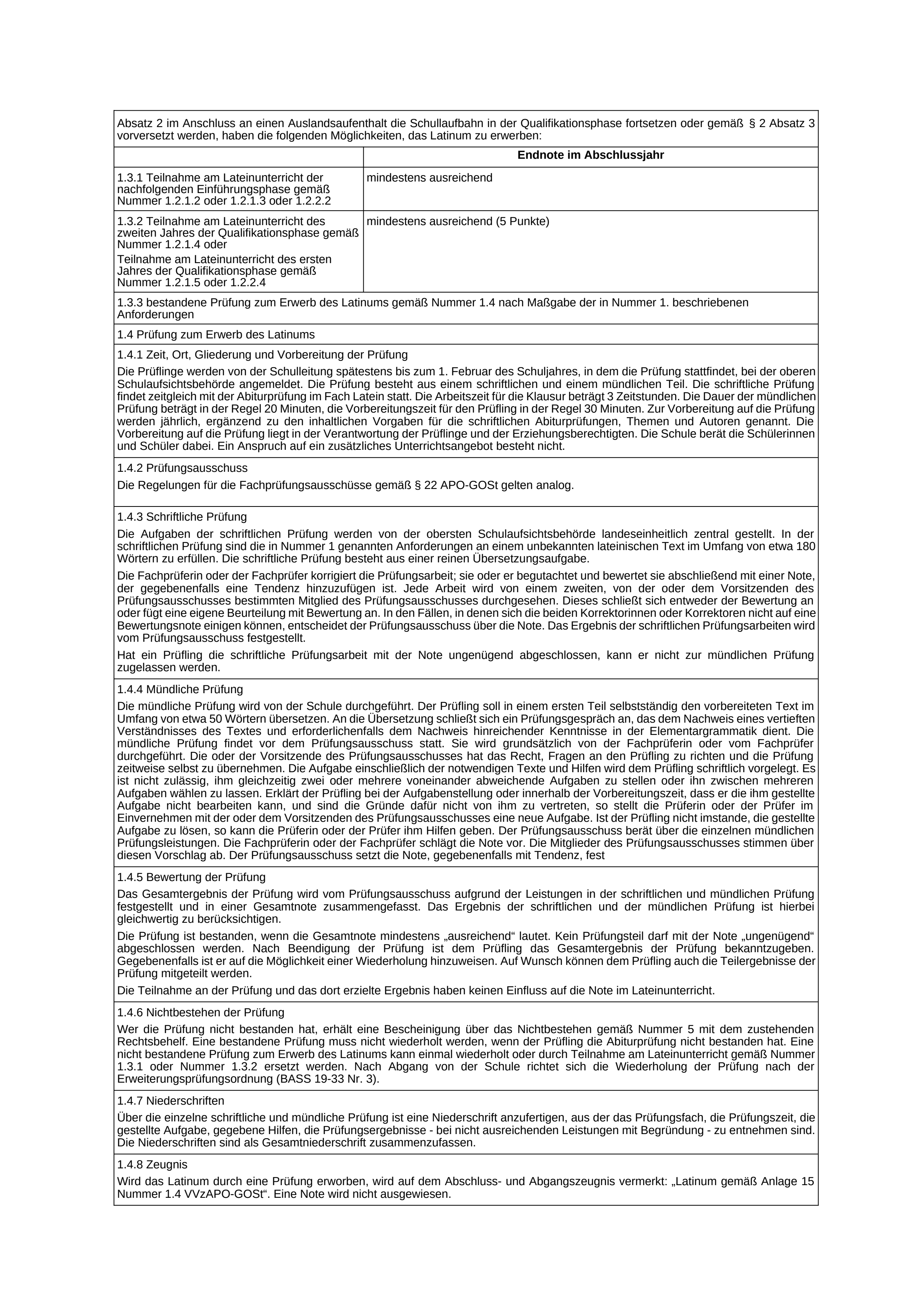 Absatz 2 im Anschluss an einen Auslandsaufenthalt die Schullaufbahn in der Qualifikationsphase fortsetzen oder gemäß § 2 Absatz 3 vorversetzt werden, haben die folgenden Möglichkeiten, das Latinum zu erwerben:

| | Endnote im Abschlussjahr |
|---|---|
| 1.3.1 Teilnahme am Lateinunterricht der nachfolgenden Einführungsphase gemäß Nummer 1.2.1.2 oder 1.2.1.3 oder 1.2.2.2 | mindestens ausreichend |
| 1.3.2 Teilnahme am Lateinunterricht des zweiten Jahres der Qualifikationsphase gemäß Nummer 1.2.1.4 oder Teilnahme am Lateinunterricht des ersten Jahres der Qualifikationsphase gemäß Nummer 1.2.1.5 oder 1.2.2.4 | mindestens ausreichend (5 Punkte) |

1.3.3 bestandene Prüfung zum Erwerb des Latinums gemäß Nummer 1.4 nach Maßgabe der in Nummer 1. beschriebenen Anforderungen

1.4 Prüfung zum Erwerb des Latinums

1.4.1 Zeit, Ort, Gliederung und Vorbereitung der Prüfung

Die Prüflinge werden von der Schulleitung spätestens bis zum 1. Februar des Schuljahres, in dem die Prüfung stattfindet, bei der oberen Schulaufsichtsbehörde angemeldet. Die Prüfung besteht aus einem schriftlichen und einem mündlichen Teil. Die schriftliche Prüfung findet zeitgleich mit der Abiturprüfung im Fach Latein statt. Die Arbeitszeit für die Klausur beträgt 3 Zeitstunden. Die Dauer der mündlichen Prüfung beträgt in der Regel 20 Minuten, die Vorbereitungszeit für den Prüfling in der Regel 30 Minuten. Zur Vorbereitung auf die Prüfung werden jährlich, ergänzend zu den inhaltlichen Vorgaben für die schriftlichen Abiturprüfungen, Themen und Autoren genannt. Die Vorbereitung auf die Prüfung liegt in der Verantwortung der Prüflinge und der Erziehungsberechtigten. Die Schule berät die Schülerinnen und Schüler dabei. Ein Anspruch auf ein zusätzliches Unterrichtsangebot besteht nicht.

1.4.2 Prüfungsausschuss

Die Regelungen für die Fachprüfungsausschüsse gemäß § 22 APO-GOSt gelten analog.

1.4.3 Schriftliche Prüfung

Die Aufgaben der schriftlichen Prüfung werden von der obersten Schulaufsichtsbehörde landeseinheitlich zentral gestellt. In der schriftlichen Prüfung sind die in Nummer 1 genannten Anforderungen an einem unbekannten lateinischen Text im Umfang von etwa 180 Wörtern zu erfüllen. Die schriftliche Prüfung besteht aus einer reinen Übersetzungsaufgabe.

Die Fachprüferin oder der Fachprüfer korrigiert die Prüfungsarbeit; sie oder er begutachtet und bewertet sie abschließend mit einer Note, der gegebenenfalls eine Tendenz hinzuzufügen ist. Jede Arbeit wird von einem zweiten, von der oder dem Vorsitzenden des Prüfungsausschusses bestimmten Mitglied des Prüfungsausschusses durchgesehen. Dieses schließt sich entweder der Bewertung an oder fügt eine eigene Beurteilung mit Bewertung an. In den Fällen, in denen sich die beiden Korrektorinnen oder Korrektoren nicht auf eine Bewertungsnote einigen können, entscheidet der Prüfungsausschuss über die Note. Das Ergebnis der schriftlichen Prüfungsarbeiten wird vom Prüfungsausschuss festgestellt.

Hat ein Prüfling die schriftliche Prüfungsarbeit mit der Note ungenügend abgeschlossen, kann er nicht zur mündlichen Prüfung zugelassen werden.

1.4.4 Mündliche Prüfung

Die mündliche Prüfung wird von der Schule durchgeführt. Der Prüfling soll in einem ersten Teil selbstständig den vorbereiteten Text im Umfang von etwa 50 Wörtern übersetzen. An die Übersetzung schließt sich ein Prüfungsgespräch an, das dem Nachweis eines vertieften Verständnisses des Textes und erforderlichenfalls dem Nachweis hinreichender Kenntnisse in der Elementargrammatik dient. Die mündliche Prüfung findet vor dem Prüfungsausschuss statt. Sie wird grundsätzlich von der Fachprüferin oder vom Fachprüfer durchgeführt. Die oder der Vorsitzende des Prüfungsausschusses hat das Recht, Fragen an den Prüfling zu richten und die Prüfung zeitweise selbst zu übernehmen. Die Aufgabe einschließlich der notwendigen Texte und Hilfen wird dem Prüfling schriftlich vorgelegt. Es ist nicht zulässig, ihm gleichzeitig zwei oder mehrere voneinander abweichende Aufgaben zu stellen oder ihn zwischen mehreren Aufgaben wählen zu lassen. Erklärt der Prüfling bei der Aufgabenstellung oder innerhalb der Vorbereitungszeit, dass er die ihm gestellte Aufgabe nicht bearbeiten kann, und sind die Gründe dafür nicht von ihm zu vertreten, so stellt die Prüferin oder der Prüfer im Einvernehmen mit der oder dem Vorsitzenden des Prüfungsausschusses eine neue Aufgabe. Ist der Prüfling nicht imstande, die gestellte Aufgabe zu lösen, so kann die Prüferin oder der Prüfer ihm Hilfen geben. Der Prüfungsausschuss berät über die einzelnen mündlichen Prüfungsleistungen. Die Fachprüferin oder der Fachprüfer schlägt die Note vor. Die Mitglieder des Prüfungsausschusses stimmen über diesen Vorschlag ab. Der Prüfungsausschuss setzt die Note, gegebenenfalls mit Tendenz, fest

1.4.5 Bewertung der Prüfung

Das Gesamtergebnis der Prüfung wird vom Prüfungsausschuss aufgrund der Leistungen in der schriftlichen und mündlichen Prüfung festgestellt und in einer Gesamtnote zusammengefasst. Das Ergebnis der schriftlichen und der mündlichen Prüfung ist hierbei gleichwertig zu berücksichtigen.

Die Prüfung ist bestanden, wenn die Gesamtnote mindestens „ausreichend“ lautet. Kein Prüfungsteil darf mit der Note „ungenügend“ abgeschlossen werden. Nach Beendigung der Prüfung ist dem Prüfling das Gesamtergebnis der Prüfung bekanntzugeben. Gegebenenfalls ist er auf die Möglichkeit einer Wiederholung hinzuweisen. Auf Wunsch können dem Prüfling auch die Teilergebnisse der Prüfung mitgeteilt werden.

Die Teilnahme an der Prüfung und das dort erzielte Ergebnis haben keinen Einfluss auf die Note im Lateinunterricht.

1.4.6 Nichtbestehen der Prüfung

Wer die Prüfung nicht bestanden hat, erhält eine Bescheinigung über das Nichtbestehen gemäß Nummer 5 mit dem zustehenden Rechtsbehelf. Eine bestandene Prüfung muss nicht wiederholt werden, wenn der Prüfling die Abiturprüfung nicht bestanden hat. Eine nicht bestandene Prüfung zum Erwerb des Latinums kann einmal wiederholt oder durch Teilnahme am Lateinunterricht gemäß Nummer 1.3.1 oder Nummer 1.3.2 ersetzt werden. Nach Abgang von der Schule richtet sich die Wiederholung der Prüfung nach der Erweiterungsprüfungsordnung (BASS 19-33 Nr. 3).

1.4.7 Niederschriften

Über die einzelne schriftliche und mündliche Prüfung ist eine Niederschrift anzufertigen, aus der das Prüfungsfach, die Prüfungszeit, die gestellte Aufgabe, gegebene Hilfen, die Prüfungsergebnisse - bei nicht ausreichenden Leistungen mit Begründung - zu entnehmen sind. Die Niederschriften sind als Gesamtniederschrift zusammenzufassen.

1.4.8 Zeugnis

Wird das Latinum durch eine Prüfung erworben, wird auf dem Abschluss- und Abgangszeugnis vermerkt: „Latinum gemäß Anlage 15 Nummer 1.4 VVzAPO-GOSt“. Eine Note wird nicht ausgewiesen.